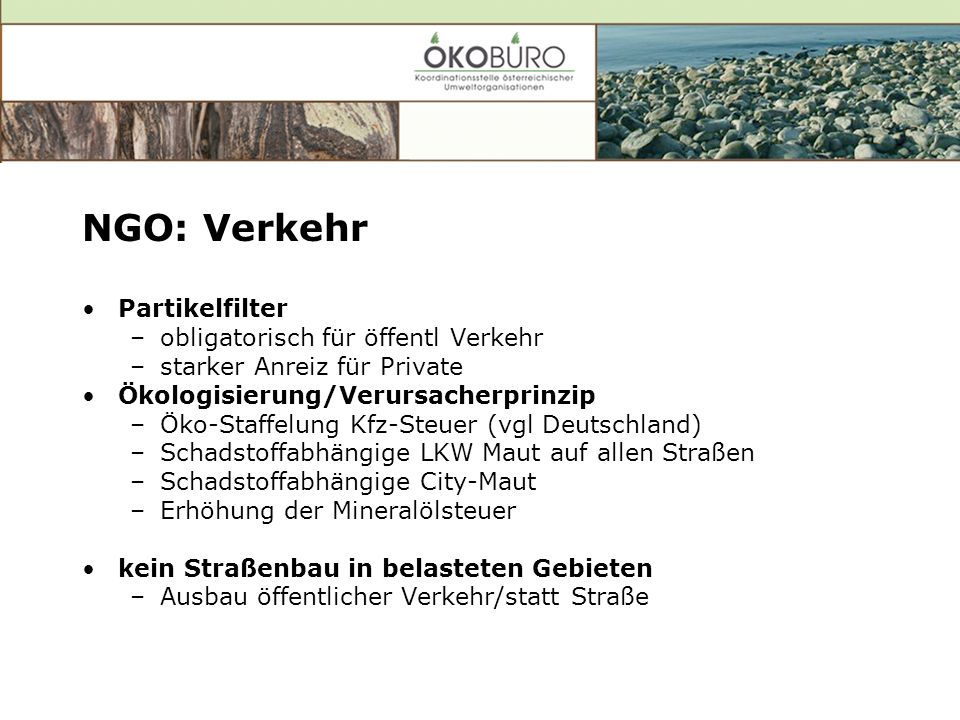 ÖKOBÜRO
Koordinationsstelle österreichischer Umweltorganisationen

NGO: Verkehr

• Partikelfilter
– obligatorisch für öffentl Verkehr
– starker Anreiz für Private
• Ökologisierung/Verursacherprinzip
– Öko-Staffelung Kfz-Steuer (vgl Deutschland)
– Schadstoffabhängige LKW Maut auf allen Straßen
– Schadstoffabhängige City-Maut
– Erhöhung der Mineralölsteuer

• kein Straßenbau in belasteten Gebieten
– Ausbau öffentlicher Verkehr/statt Straße